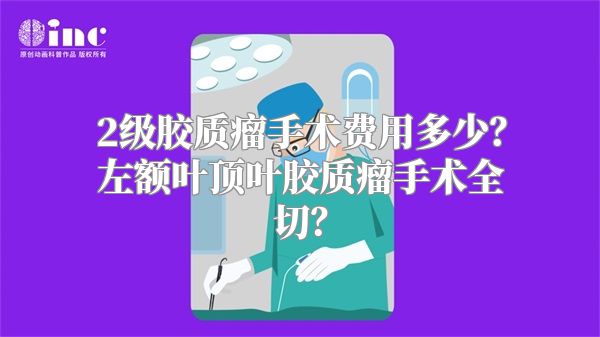 inc
原创动画科普作品 版权所有

2级胶质瘤手术费用多少？左额叶顶叶胶质瘤手术全切？